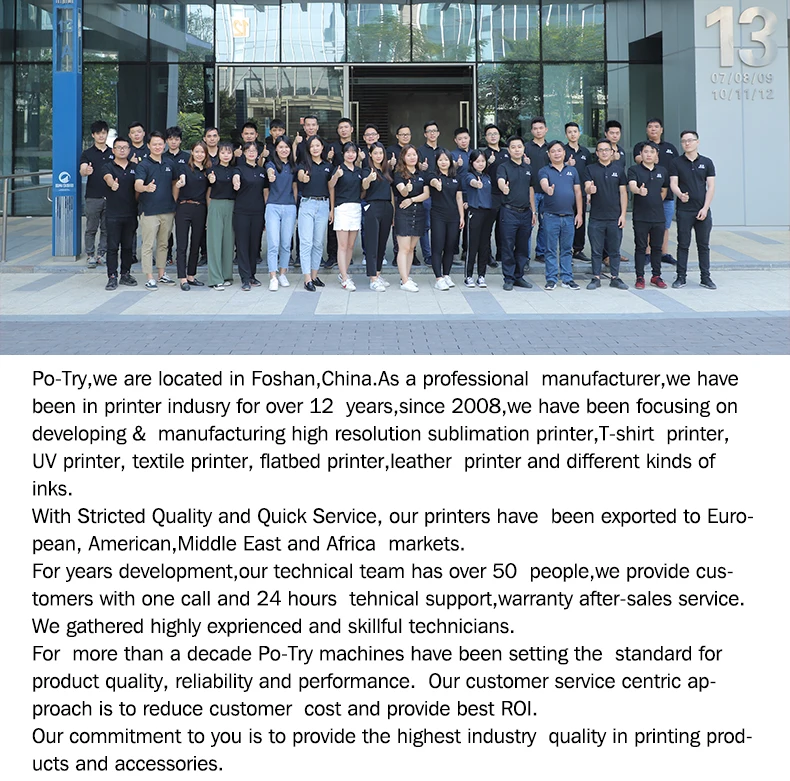 13
07/08/09
10/11/12

Po-Try,we are located in Foshan,China.As a professional manufacturer,we have been in printer indusry for over 12 years,since 2008,we have been focusing on developing & manufacturing high resolution sublimation printer,T-shirt printer, UV printer, textile printer, flatbed printer,leather printer and different kinds of inks.
With Stricted Quality and Quick Service, our printers have been exported to European, American,Middle East and Africa markets.
For years development,our technical team has over 50 people,we provide customers with one call and 24 hours tehnical support,warranty after-sales service. We gathered highly exprienced and skillful technicians.
For more than a decade Po-Try machines have been setting the standard for product quality, reliability and performance. Our customer service centric approach is to reduce customer cost and provide best ROI.
Our commitment to you is to provide the highest industry quality in printing products and accessories.